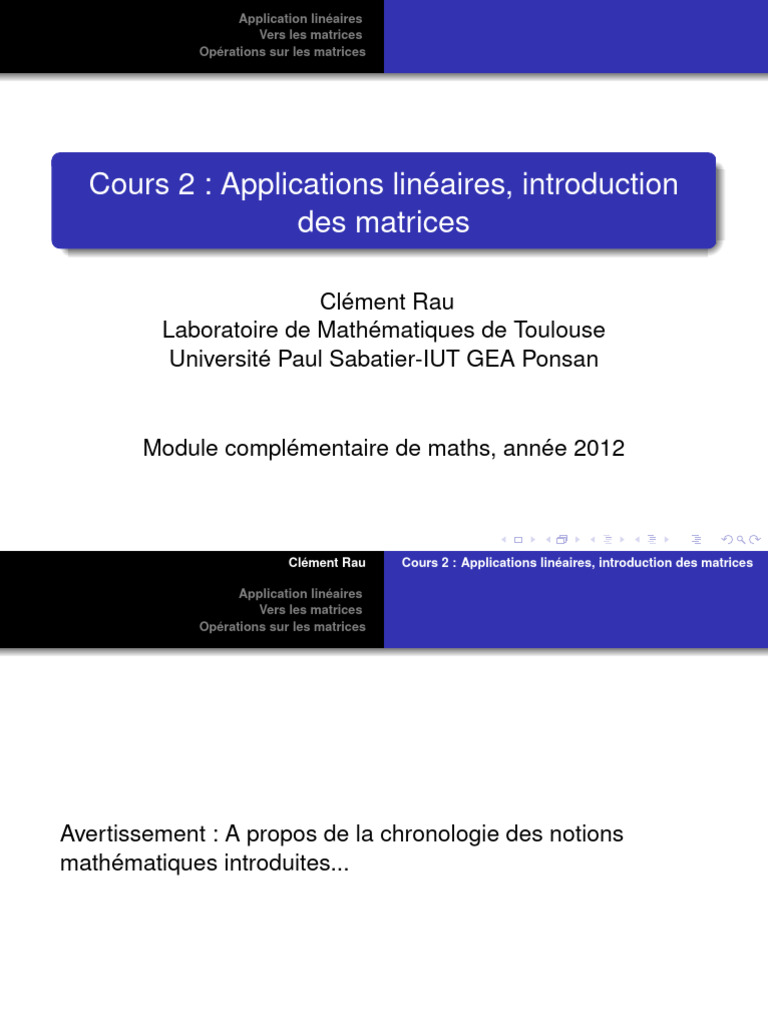 Application linéaires
Vers les matrices
Opérations sur les matrices

Cours 2 : Applications linéaires, introduction des matrices

Clément Rau
Laboratoire de Mathématiques de Toulouse
Université Paul Sabatier-IUT GEA Ponsan

Module complémentaire de maths, année 2012

Clément Rau

Cours 2 : Applications linéaires, introduction des matrices

Application linéaires
Vers les matrices
Opérations sur les matrices

Avertissement : A propos de la chronologie des notions mathématiques introduites...